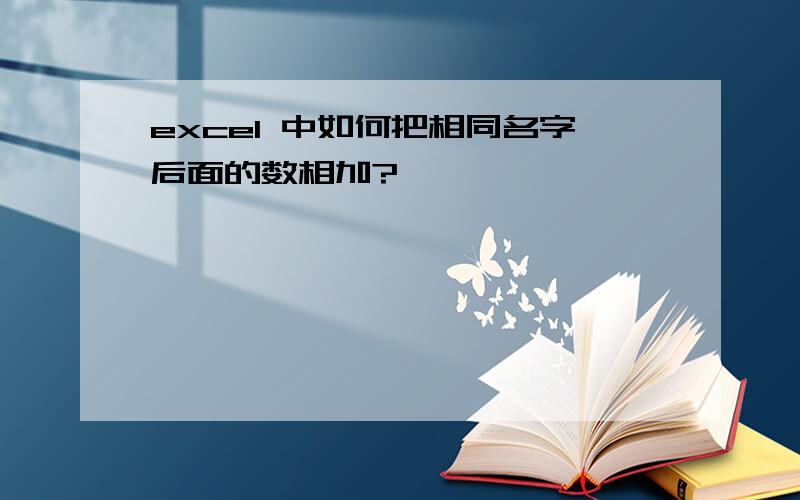 excel 中如何把相同名字后面的数相加?